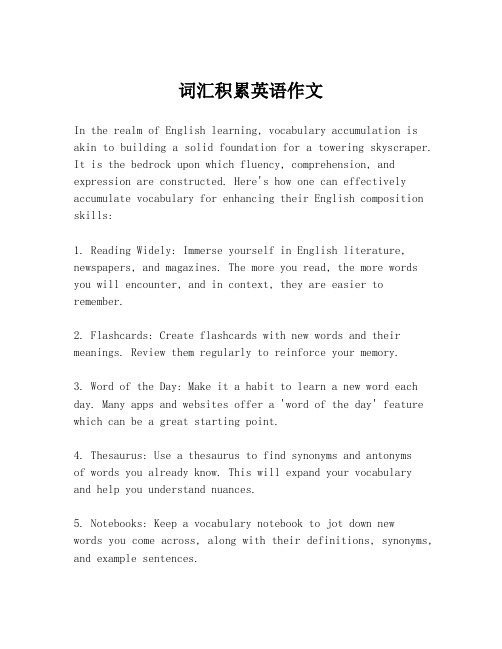 词汇积累英语作文

In the realm of English learning, vocabulary accumulation is akin to building a solid foundation for a towering skyscraper. It is the bedrock upon which fluency, comprehension, and expression are constructed. Here's how one can effectively accumulate vocabulary for enhancing their English composition skills:

1. Reading Widely: Immerse yourself in English literature, newspapers, and magazines. The more you read, the more words you will encounter, and in context, they are easier to remember.

2. Flashcards: Create flashcards with new words and their meanings. Review them regularly to reinforce your memory.

3. Word of the Day: Make it a habit to learn a new word each day. Many apps and websites offer a 'word of the day' feature which can be a great starting point.

4. Thesaurus: Use a thesaurus to find synonyms and antonyms of words you already know. This will expand your vocabulary and help you understand nuances.

5. Notebooks: Keep a vocabulary notebook to jot down new words you come across, along with their definitions, synonyms, and example sentences.